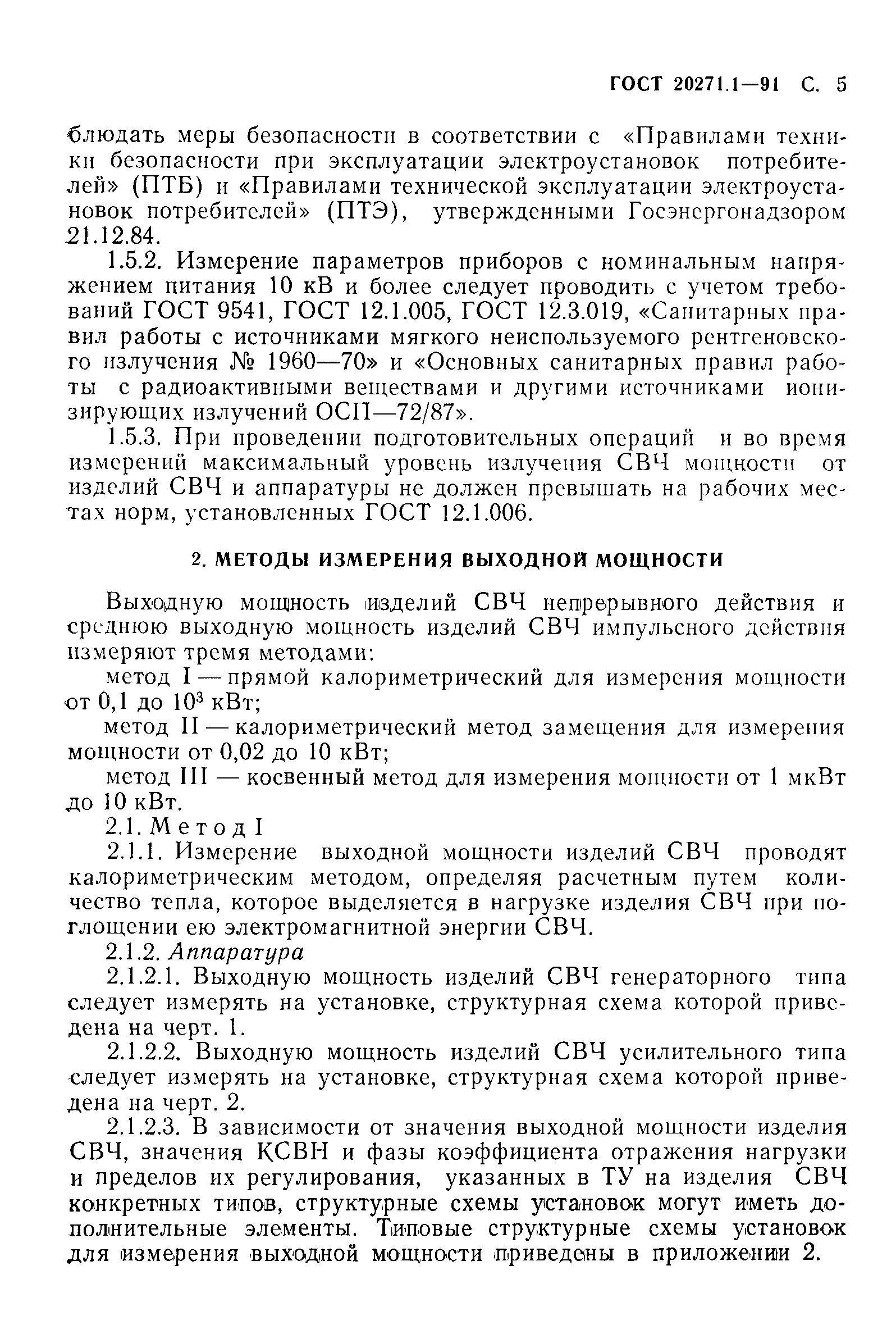 ГОСТ 20271.1—91 С. 5

блюдать меры безопасности в соответствии с «Правилами техники безопасности при эксплуатации электроустановок потребителей» (ПТБ) и «Правилами технической эксплуатации электроустановок потребителей» (ПТЭ), утвержденными Госэнергонадзором 21.12.84.

1.5.2. Измерение параметров приборов с номинальным напряжением питания 10 кВ и более следует проводить с учетом требований ГОСТ 9541, ГОСТ 12.1.005, ГОСТ 12.3.019, «Санитарных правил работы с источниками мягкого неиспользуемого рентгеновского излучения № 1960—70» и «Основных санитарных правил работы с радиоактивными веществами и другими источниками ионизирующих излучений ОСП—72/87».

1.5.3. При проведении подготовительных операций и во время измерений максимальный уровень излучения СВЧ мощности от изделий СВЧ и аппаратуры не должен превышать на рабочих местах норм, установленных ГОСТ 12.1.006.

2. МЕТОДЫ ИЗМЕРЕНИЯ ВЫХОДНОЙ МОЩНОСТИ

Выходную мощность изделий СВЧ непрерывного действия и среднюю выходную мощность изделий СВЧ импульсного действия измеряют тремя методами:

метод I — прямой калориметрический для измерения мощности от 0,1 до $10^3$ кВт;

метод II — калориметрический метод замещения для измерения мощности от 0,02 до 10 кВт;

метод III — косвенный метод для измерения мощности от 1 мкВт до 10 кВт.

2.1. Метод I

2.1.1. Измерение выходной мощности изделий СВЧ проводят калориметрическим методом, определяя расчетным путем количество тепла, которое выделяется в нагрузке изделия СВЧ при поглощении ею электромагнитной энергии СВЧ.

2.1.2. Аппаратура

2.1.2.1. Выходную мощность изделий СВЧ генераторного типа следует измерять на установке, структурная схема которой приведена на черт. 1.

2.1.2.2. Выходную мощность изделий СВЧ усилительного типа следует измерять на установке, структурная схема которой приведена на черт. 2.

2.1.2.3. В зависимости от значения выходной мощности изделия СВЧ, значения КСВН и фазы коэффициента отражения нагрузки и пределов их регулирования, указанных в ТУ на изделия СВЧ конкретных типов, структурные схемы установок могут иметь дополнительные элементы. Типовые структурные схемы установок для измерения выходной мощности приведены в приложении 2.